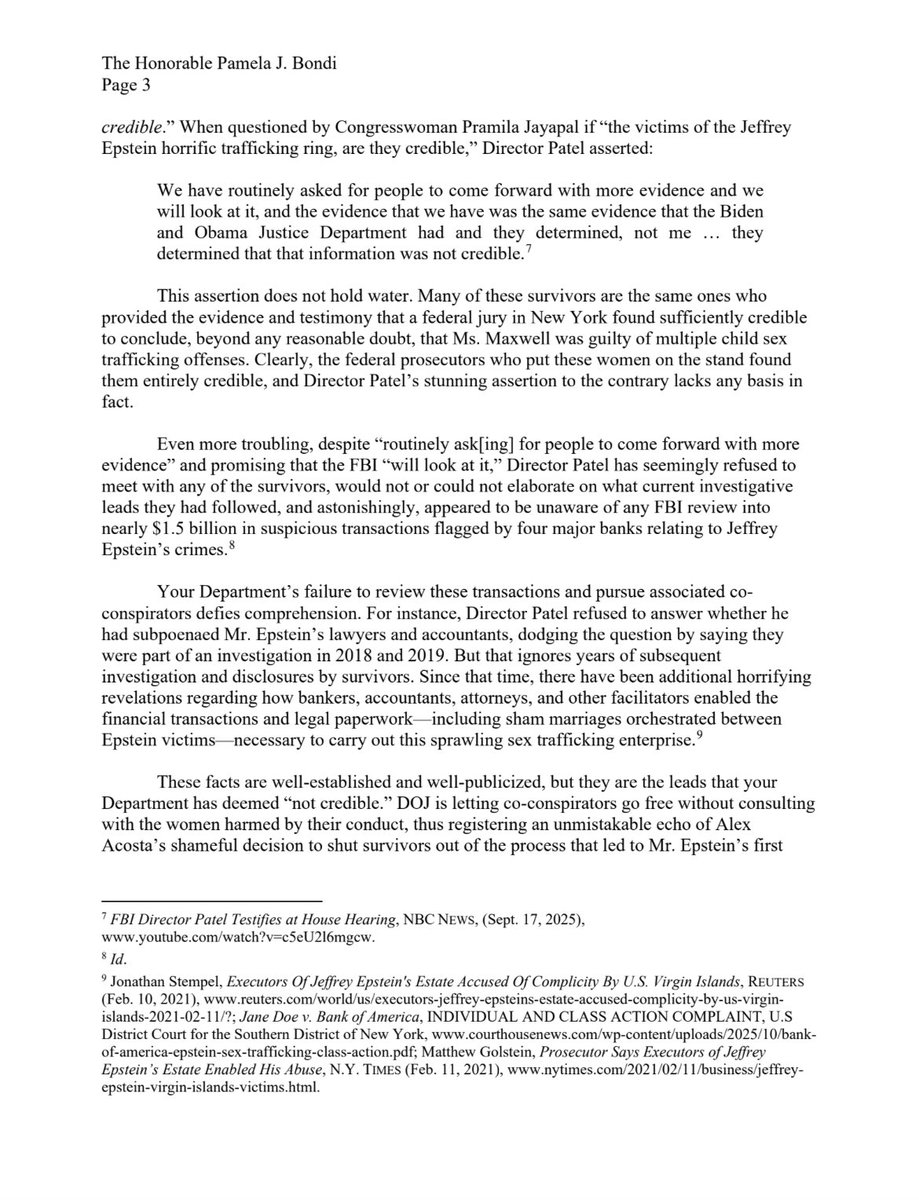 The Honorable Pamela J. Bondi
Page 3

credible." When questioned by Congresswoman Pramila Jayapal if "the victims of the Jeffrey Epstein horrific trafficking ring, are they credible," Director Patel asserted:

We have routinely asked for people to come forward with more evidence and we will look at it, and the evidence that we have was the same evidence that the Biden and Obama Justice Department had and they determined, not me … they determined that that information was not credible.$^7$

This assertion does not hold water. Many of these survivors are the same ones who provided the evidence and testimony that a federal jury in New York found sufficiently credible to conclude, beyond any reasonable doubt, that Ms. Maxwell was guilty of multiple child sex trafficking offenses. Clearly, the federal prosecutors who put these women on the stand found them entirely credible, and Director Patel's stunning assertion to the contrary lacks any basis in fact.

Even more troubling, despite "routinely ask[ing] for people to come forward with more evidence" and promising that the FBI "will look at it," Director Patel has seemingly refused to meet with any of the survivors, would not or could not elaborate on what current investigative leads they had followed, and astonishingly, appeared to be unaware of any FBI review into nearly \$1.5 billion in suspicious transactions flagged by four major banks relating to Jeffrey Epstein's crimes.$^8$

Your Department's failure to review these transactions and pursue associated co-conspirators defies comprehension. For instance, Director Patel refused to answer whether he had subpoenaed Mr. Epstein's lawyers and accountants, dodging the question by saying they were part of an investigation in 2018 and 2019. But that ignores years of subsequent investigation and disclosures by survivors. Since that time, there have been additional horrifying revelations regarding how bankers, accountants, attorneys, and other facilitators enabled the financial transactions and legal paperwork—including sham marriages orchestrated between Epstein victims—necessary to carry out this sprawling sex trafficking enterprise.$^9$

These facts are well-established and well-publicized, but they are the leads that your Department has deemed "not credible." DOJ is letting co-conspirators go free without consulting with the women harmed by their conduct, thus registering an unmistakable echo of Alex Acosta's shameful decision to shut survivors out of the process that led to Mr. Epstein's first

$^7$ FBI Director Patel Testifies at House Hearing, NBC NEWS, (Sept. 17, 2025), www.youtube.com/watch?v=c5eU2l6mgcw.

$^8$ Id.

$^9$ Jonathan Stempel, Executors Of Jeffrey Epstein's Estate Accused Of Complicity By U.S. Virgin Islands, REUTERS (Feb. 10, 2021), www.reuters.com/world/us/executors-jeffrey-epsteins-estate-accused-complicity-by-us-virgin-islands-2021-02-11/?; Jane Doe v. Bank of America, INDIVIDUAL AND CLASS ACTION COMPLAINT, U.S District Court for the Southern District of New York, www.courthousenews.com/wp-content/uploads/2025/10/bank-of-america-epstein-sex-trafficking-class-action.pdf; Matthew Golstein, Prosecutor Says Executors of Jeffrey Epstein's Estate Enabled His Abuse, N.Y. TIMES (Feb. 11, 2021), www.nytimes.com/2021/02/11/business/jeffrey-epstein-virgin-islands-victims.html.